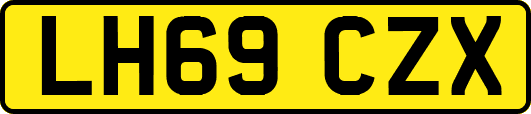 LH69 CZX